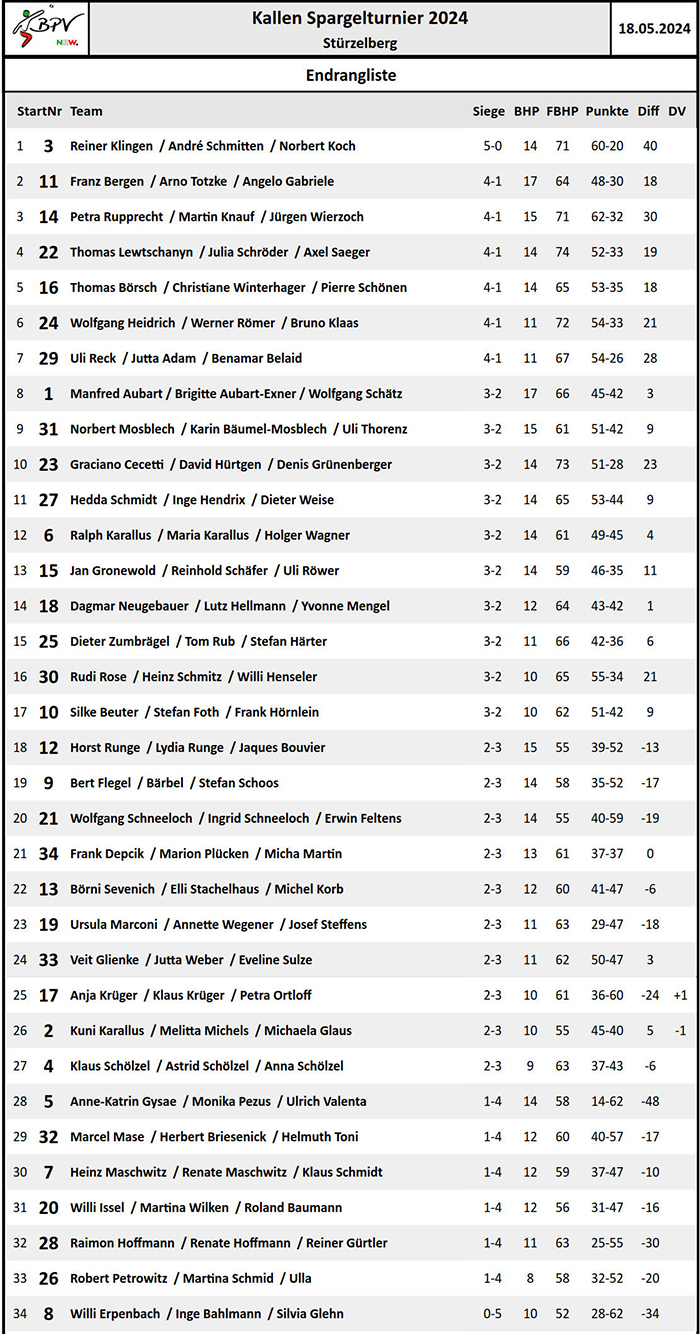 BPV NRW.

Kallen Spargelturnier 2024
Stürzelberg

18.05.2024

Endrangliste

| | StartNr | Team | Siege | BHP | FBHP | Punkte | Diff | DV |
|---|---|---|---|---|---|---|---|---|
| 1 | 3 | Reiner Klingen / André Schmitten / Norbert Koch | 5-0 | 14 | 71 | 60-20 | 40 | |
| 2 | 11 | Franz Bergen / Arno Totzke / Angelo Gabriele | 4-1 | 17 | 64 | 48-30 | 18 | |
| 3 | 14 | Petra Rupprecht / Martin Knauf / Jürgen Wierzoch | 4-1 | 15 | 71 | 62-32 | 30 | |
| 4 | 22 | Thomas Lewtschanyn / Julia Schröder / Axel Saeger | 4-1 | 14 | 74 | 52-33 | 19 | |
| 5 | 16 | Thomas Börsch / Christiane Winterhager / Pierre Schönen | 4-1 | 14 | 65 | 53-35 | 18 | |
| 6 | 24 | Wolfgang Heidrich / Werner Römer / Bruno Klaas | 4-1 | 11 | 72 | 54-33 | 21 | |
| 7 | 29 | Uli Reck / Jutta Adam / Benamar Belaid | 4-1 | 11 | 67 | 54-26 | 28 | |
| 8 | 1 | Manfred Aubart / Brigitte Aubart-Exner / Wolfgang Schätz | 3-2 | 17 | 66 | 45-42 | 3 | |
| 9 | 31 | Norbert Mosblech / Karin Bäumel-Mosblech / Uli Thorenz | 3-2 | 15 | 61 | 51-42 | 9 | |
| 10 | 23 | Graciano Cecetti / David Hürtgen / Denis Grünenberger | 3-2 | 14 | 73 | 51-28 | 23 | |
| 11 | 27 | Hedda Schmidt / Inge Hendrix / Dieter Weise | 3-2 | 14 | 65 | 53-44 | 9 | |
| 12 | 6 | Ralph Karallus / Maria Karallus / Holger Wagner | 3-2 | 14 | 61 | 49-45 | 4 | |
| 13 | 15 | Jan Gronewold / Reinhold Schäfer / Uli Röwer | 3-2 | 14 | 59 | 46-35 | 11 | |
| 14 | 18 | Dagmar Neugebauer / Lutz Hellmann / Yvonne Mengel | 3-2 | 12 | 64 | 43-42 | 1 | |
| 15 | 25 | Dieter Zumbrägel / Tom Rub / Stefan Härter | 3-2 | 11 | 66 | 42-36 | 6 | |
| 16 | 30 | Rudi Rose / Heinz Schmitz / Willi Henseler | 3-2 | 10 | 65 | 55-34 | 21 | |
| 17 | 10 | Silke Beuter / Stefan Foth / Frank Hörnlein | 3-2 | 10 | 62 | 51-42 | 9 | |
| 18 | 12 | Horst Runge / Lydia Runge / Jaques Bouvier | 2-3 | 15 | 55 | 39-52 | -13 | |
| 19 | 9 | Bert Flegel / Bärbel / Stefan Schoos | 2-3 | 14 | 58 | 35-52 | -17 | |
| 20 | 21 | Wolfgang Schneeloch / Ingrid Schneeloch / Erwin Feltens | 2-3 | 14 | 55 | 40-59 | -19 | |
| 21 | 34 | Frank Depcik / Marion Plücken / Micha Martin | 2-3 | 13 | 61 | 37-37 | 0 | |
| 22 | 13 | Börni Sevenich / Elli Stachelhaus / Michel Korb | 2-3 | 12 | 60 | 41-47 | -6 | |
| 23 | 19 | Ursula Marconi / Annette Wegener / Josef Steffens | 2-3 | 11 | 63 | 29-47 | -18 | |
| 24 | 33 | Veit Glienke / Jutta Weber / Eveline Sulze | 2-3 | 11 | 62 | 50-47 | 3 | |
| 25 | 17 | Anja Krüger / Klaus Krüger / Petra Ortloff | 2-3 | 10 | 61 | 36-60 | -24 | +1 |
| 26 | 2 | Kuni Karallus / Melitta Michels / Michaela Glaus | 2-3 | 10 | 55 | 45-40 | 5 | -1 |
| 27 | 4 | Klaus Schölzel / Astrid Schölzel / Anna Schölzel | 2-3 | 9 | 63 | 37-43 | -6 | |
| 28 | 5 | Anne-Katrin Gysae / Monika Pezus / Ulrich Valenta | 1-4 | 14 | 58 | 14-62 | -48 | |
| 29 | 32 | Marcel Mase / Herbert Briesenick / Helmuth Toni | 1-4 | 12 | 60 | 40-57 | -17 | |
| 30 | 7 | Heinz Maschwitz / Renate Maschwitz / Klaus Schmidt | 1-4 | 12 | 59 | 37-47 | -10 | |
| 31 | 20 | Willi Issel / Martina Wilken / Roland Baumann | 1-4 | 12 | 56 | 31-47 | -16 | |
| 32 | 28 | Raimon Hoffmann / Renate Hoffmann / Reiner Gürtler | 1-4 | 11 | 63 | 25-55 | -30 | |
| 33 | 26 | Robert Petrowitz / Martina Schmid / Ulla | 1-4 | 8 | 58 | 32-52 | -20 | |
| 34 | 8 | Willi Erpenbach / Inge Bahlmann / Silvia Glehn | 0-5 | 10 | 52 | 28-62 | -34 | |